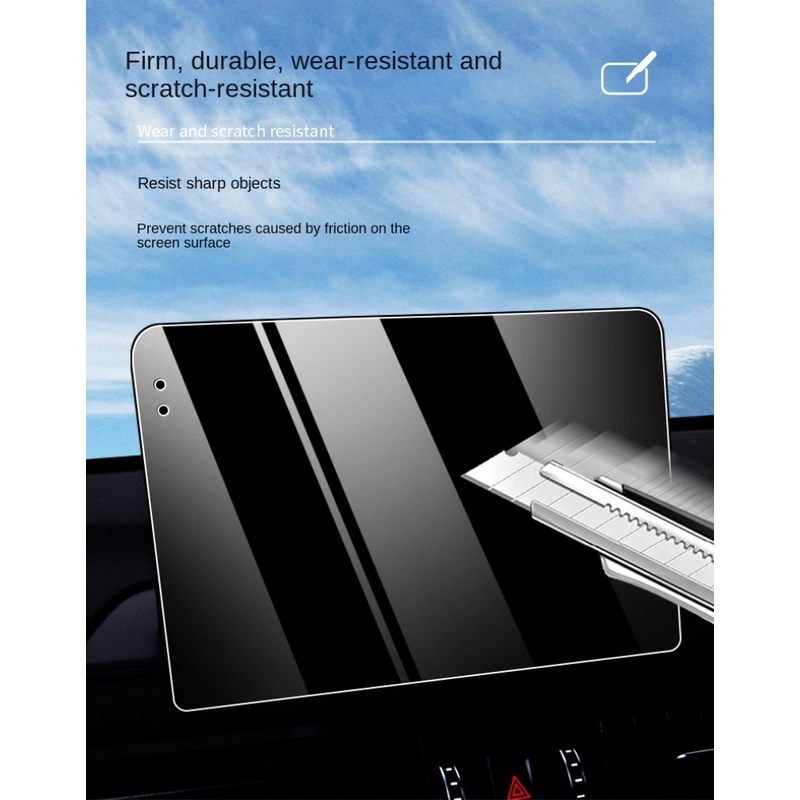 Firm, durable, wear-resistant and scratch-resistant

Wear and scratch resistant

Resist sharp objects

Prevent scratches caused by friction on the screen surface